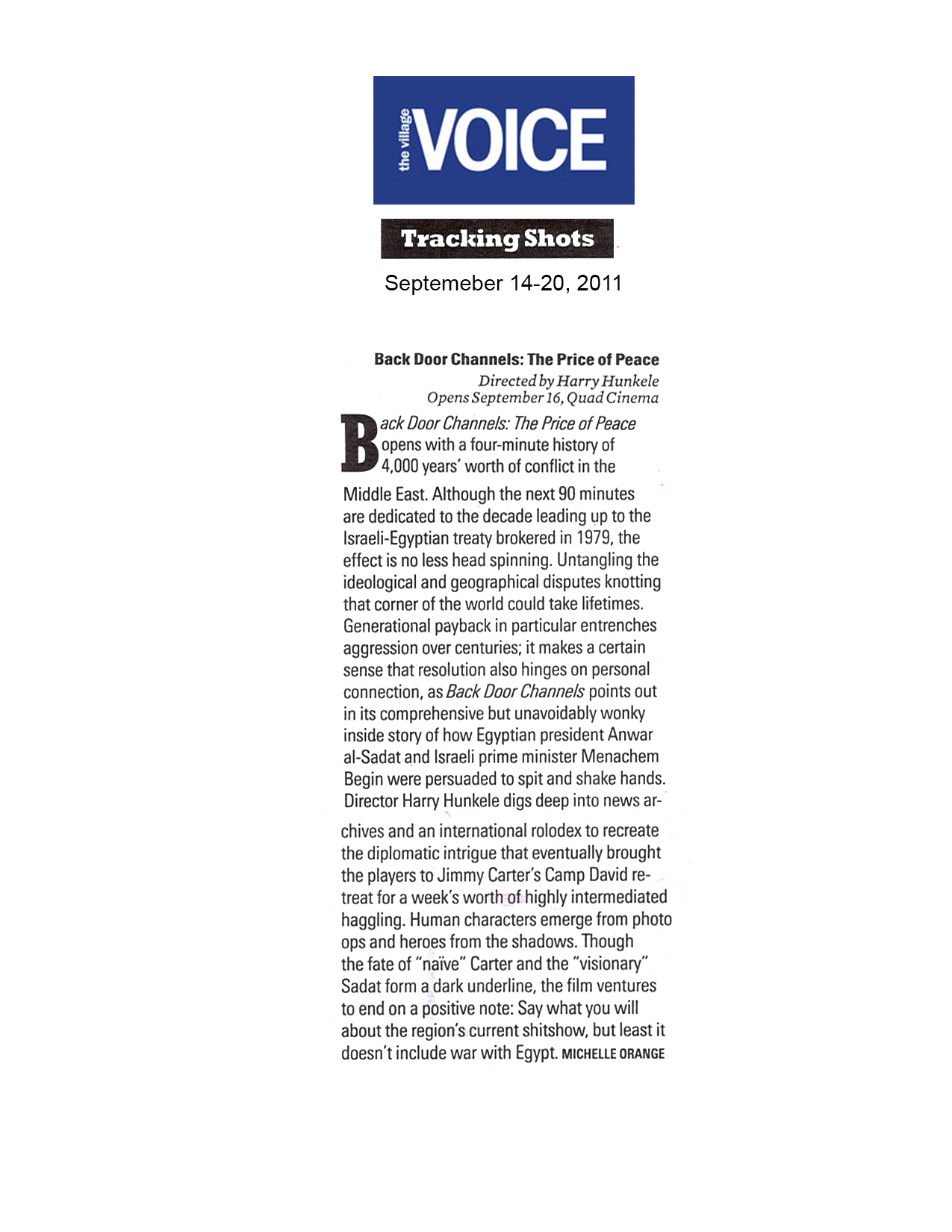 the village VOICE

Tracking Shots

Septemeber 14-20, 2011

Back Door Channels: The Price of Peace

Directed by Harry Hunkele
Opens September 16, Quad Cinema

Back Door Channels: The Price of Peace opens with a four-minute history of 4,000 years' worth of conflict in the Middle East. Although the next 90 minutes are dedicated to the decade leading up to the Israeli-Egyptian treaty brokered in 1979, the effect is no less head spinning. Untangling the ideological and geographical disputes knotting that corner of the world could take lifetimes. Generational payback in particular entrenches aggression over centuries; it makes a certain sense that resolution also hinges on personal connection, as Back Door Channels points out in its comprehensive but unavoidably wonky inside story of how Egyptian president Anwar al-Sadat and Israeli prime minister Menachem Begin were persuaded to spit and shake hands. Director Harry Hunkele digs deep into news archives and an international rolodex to recreate the diplomatic intrigue that eventually brought the players to Jimmy Carter's Camp David retreat for a week's worth of highly intermediated haggling. Human characters emerge from photo ops and heroes from the shadows. Though the fate of "naïve" Carter and the "visionary" Sadat form a dark underline, the film ventures to end on a positive note: Say what you will about the region's current shitshow, but least it doesn't include war with Egypt. MICHELLE ORANGE